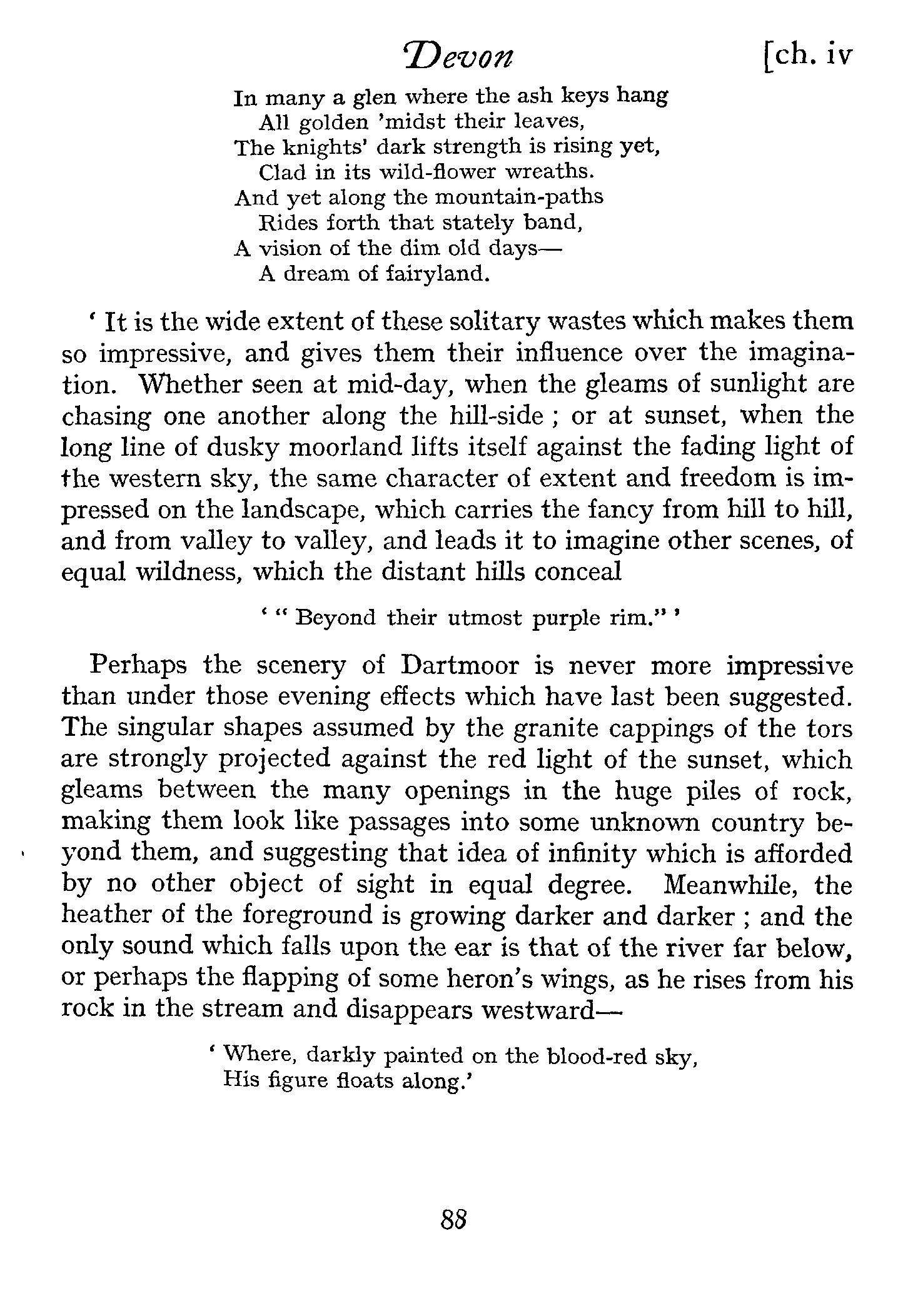 Devon [ch. iv

In many a glen where the ash keys hang
All golden 'midst their leaves,
The knights' dark strength is rising yet,
Clad in its wild-flower wreaths.
And yet along the mountain-paths
Rides forth that stately band,
A vision of the dim old days—
A dream of fairyland.

' It is the wide extent of these solitary wastes which makes them so impressive, and gives them their influence over the imagination. Whether seen at mid-day, when the gleams of sunlight are chasing one another along the hill-side ; or at sunset, when the long line of dusky moorland lifts itself against the fading light of the western sky, the same character of extent and freedom is impressed on the landscape, which carries the fancy from hill to hill, and from valley to valley, and leads it to imagine other scenes, of equal wildness, which the distant hills conceal

' " Beyond their utmost purple rim." '

Perhaps the scenery of Dartmoor is never more impressive than under those evening effects which have last been suggested. The singular shapes assumed by the granite cappings of the tors are strongly projected against the red light of the sunset, which gleams between the many openings in the huge piles of rock, making them look like passages into some unknown country beyond them, and suggesting that idea of infinity which is afforded by no other object of sight in equal degree. Meanwhile, the heather of the foreground is growing darker and darker ; and the only sound which falls upon the ear is that of the river far below, or perhaps the flapping of some heron's wings, as he rises from his rock in the stream and disappears westward—

' Where, darkly painted on the blood-red sky,
His figure floats along.'

88